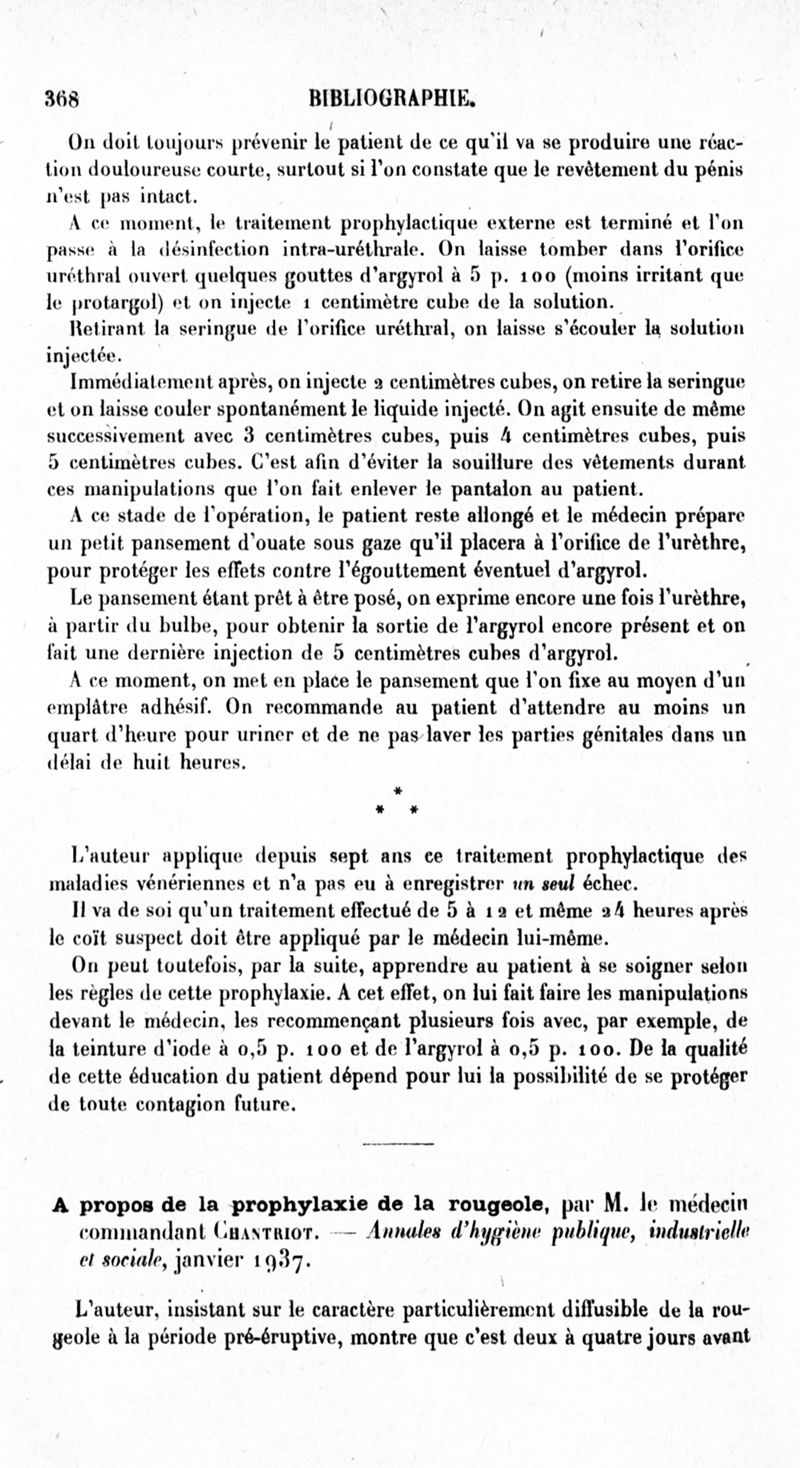 368 BIBLIOGRAPHIE.

On doit toujours prévenir le patient de ce qu'il va se produire une réaction douloureuse courte, surtout si l'on constate que le revêtement du pénis n'est pas intact.

A ce moment, le traitement prophylactique externe est terminé et l'on passe à la désinfection intra-uréthrale. On laisse tomber dans l'orifice uréthral ouvert quelques gouttes d'argyrol à 5 p. 100 (moins irritant que le protargol) et on injecte 1 centimètre cube de la solution.

Retirant la seringue de l'orifice uréthral, on laisse s'écouler la solution injectée.

Immédiatement après, on injecte 2 centimètres cubes, on retire la seringue et on laisse couler spontanément le liquide injecté. On agit ensuite de même successivement avec 3 centimètres cubes, puis 4 centimètres cubes, puis 5 centimètres cubes. C'est afin d'éviter la souillure des vêtements durant ces manipulations que l'on fait enlever le pantalon au patient.

A ce stade de l'opération, le patient reste allongé et le médecin prépare un petit pansement d'ouate sous gaze qu'il placera à l'orifice de l'urèthre, pour protéger les effets contre l'égouttement éventuel d'argyrol.

Le pansement étant prêt à être posé, on exprime encore une fois l'urèthre, à partir du bulbe, pour obtenir la sortie de l'argyrol encore présent et on fait une dernière injection de 5 centimètres cubes d'argyrol.

A ce moment, on met en place le pansement que l'on fixe au moyen d'un emplâtre adhésif. On recommande au patient d'attendre au moins un quart d'heure pour uriner et de ne pas laver les parties génitales dans un délai de huit heures.

* * *

L'auteur applique depuis sept ans ce traitement prophylactique des maladies vénériennes et n'a pas eu à enregistrer un seul échec.

Il va de soi qu'un traitement effectué de 5 à 12 et même 24 heures après le coït suspect doit être appliqué par le médecin lui-même.

On peut toutefois, par la suite, apprendre au patient à se soigner selon les règles de cette prophylaxie. A cet effet, on lui fait faire les manipulations devant le médecin, les recommençant plusieurs fois avec, par exemple, de la teinture d'iode à 0,5 p. 100 et de l'argyrol à 0,5 p. 100. De la qualité de cette éducation du patient dépend pour lui la possibilité de se protéger de toute contagion future.

A propos de la prophylaxie de la rougeole, par M. le médecin commandant Chantriot. — Annales d'hygiène publique, industrielle et sociale, janvier 1937.

L'auteur, insistant sur le caractère particulièrement diffusible de la rougeole à la période pré-éruptive, montre que c'est deux à quatre jours avant